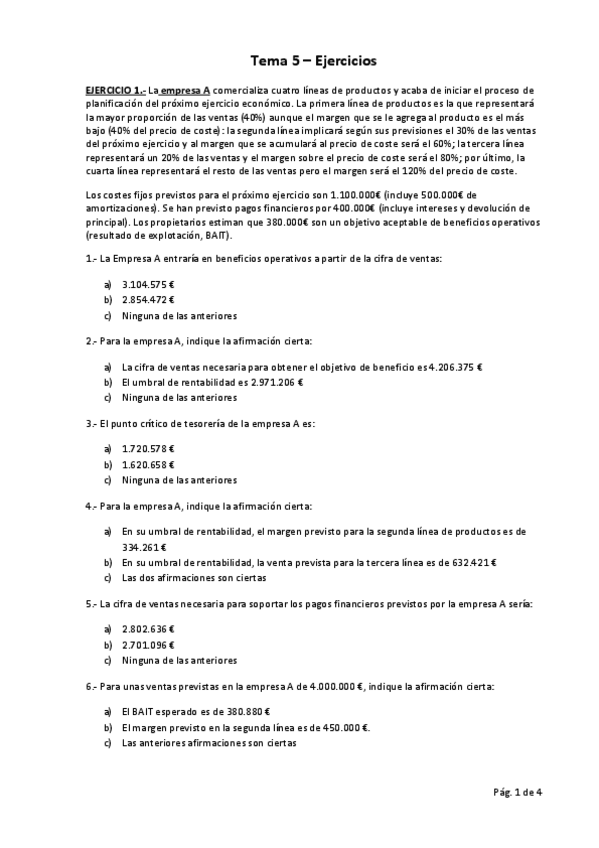 Tema 5 – Ejercicios

EJERCICIO 1.- La empresa A comercializa cuatro líneas de productos y acaba de iniciar el proceso de planificación del próximo ejercicio económico. La primera línea de productos es la que representará la mayor proporción de las ventas (40%) aunque el margen que se le agrega al producto es el más bajo (40% del precio de coste): la segunda línea implicará según sus previsiones el 30% de las ventas del próximo ejercicio y al margen que se acumulará al precio de coste será el 60%; la tercera línea representará un 20% de las ventas y el margen sobre el precio de coste será el 80%; por último, la cuarta línea representará el resto de las ventas pero el margen será el 120% del precio de coste.

Los costes fijos previstos para el próximo ejercicio son 1.100.000€ (incluye 500.000€ de amortizaciones). Se han previsto pagos financieros por 400.000€ (incluye intereses y devolución de principal). Los propietarios estiman que 380.000€ son un objetivo aceptable de beneficios operativos (resultado de explotación, BAIT).

1.- La Empresa A entraría en beneficios operativos a partir de la cifra de ventas:

a) 3.104.575 €
b) 2.854.472 €
c) Ninguna de las anteriores

2.- Para la empresa A, indique la afirmación cierta:

a) La cifra de ventas necesaria para obtener el objetivo de beneficio es 4.206.375 €
b) El umbral de rentabilidad es 2.971.206 €
c) Ninguna de las anteriores

3.- El punto crítico de tesorería de la empresa A es:

a) 1.720.578 €
b) 1.620.658 €
c) Ninguna de las anteriores

4.- Para la empresa A, indique la afirmación cierta:

a) En su umbral de rentabilidad, el margen previsto para la segunda línea de productos es de 334.261 €
b) En su umbral de rentabilidad, la venta prevista para la tercera línea es de 632.421 €
c) Las dos afirmaciones son ciertas

5.- La cifra de ventas necesaria para soportar los pagos financieros previstos por la empresa A sería:

a) 2.802.636 €
b) 2.701.096 €
c) Ninguna de las anteriores

6.- Para unas ventas previstas en la empresa A de 4.000.000 €, indique la afirmación cierta:

a) El BAIT esperado es de 380.880 €
b) El margen previsto en la segunda línea es de 450.000 €.
c) Las anteriores afirmaciones son ciertas

Pág. 1 de 4